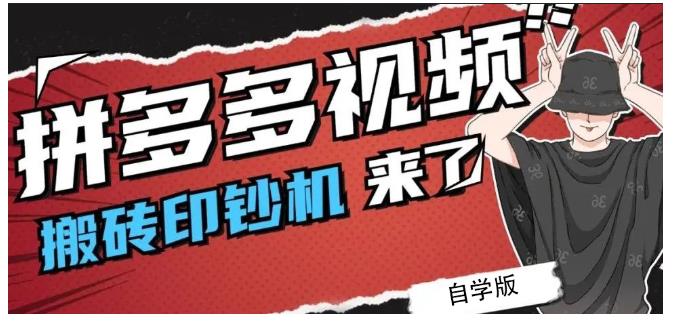 拼多多视频

搬砖印钞机 来了

自学版